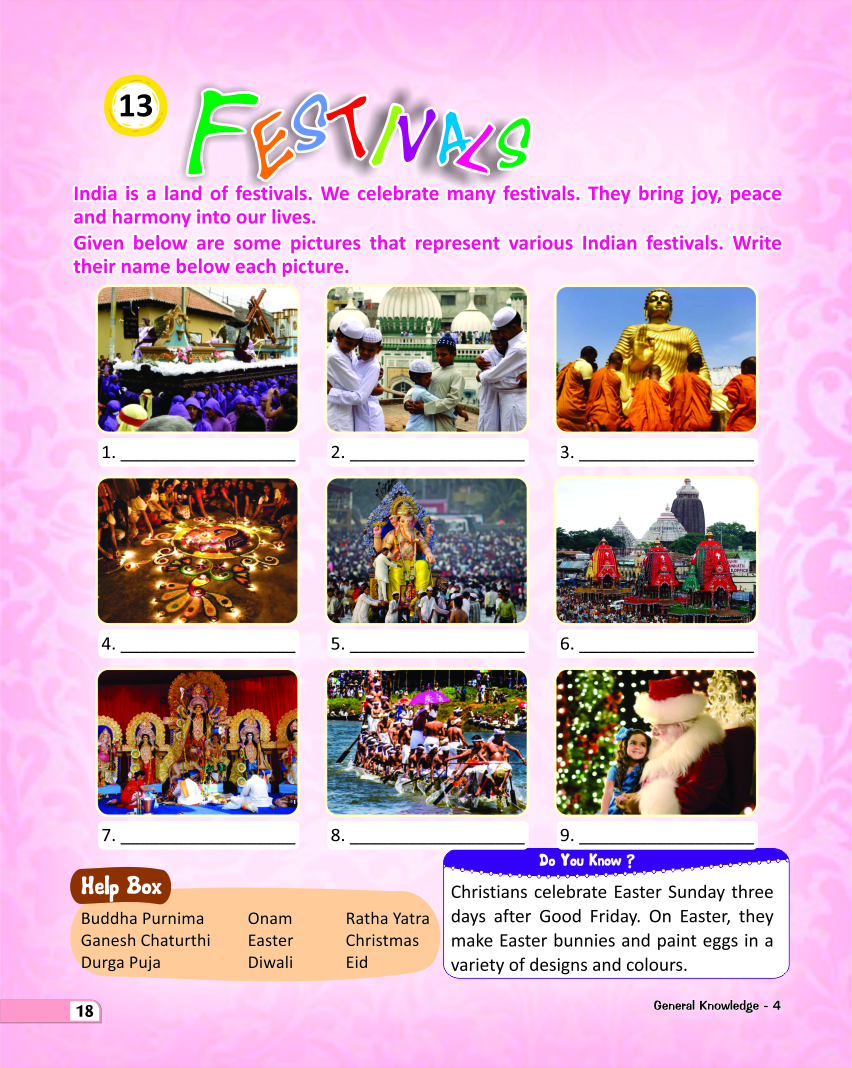 13 FESTIVALS

India is a land of festivals. We celebrate many festivals. They bring joy, peace and harmony into our lives.

Given below are some pictures that represent various Indian festivals. Write their name below each picture.

1. ____

2. ____

3. ____

4. ____

5. ____

6. ____

7. ____

8. ____

9. ____

Help Box

Buddha Purnima
Ganesh Chaturthi
Durga Puja

Onam
Easter
Diwali

Ratha Yatra
Christmas
Eid

Do You Know ?

Christians celebrate Easter Sunday three days after Good Friday. On Easter, they make Easter bunnies and paint eggs in a variety of designs and colours.

18

General Knowledge - 4